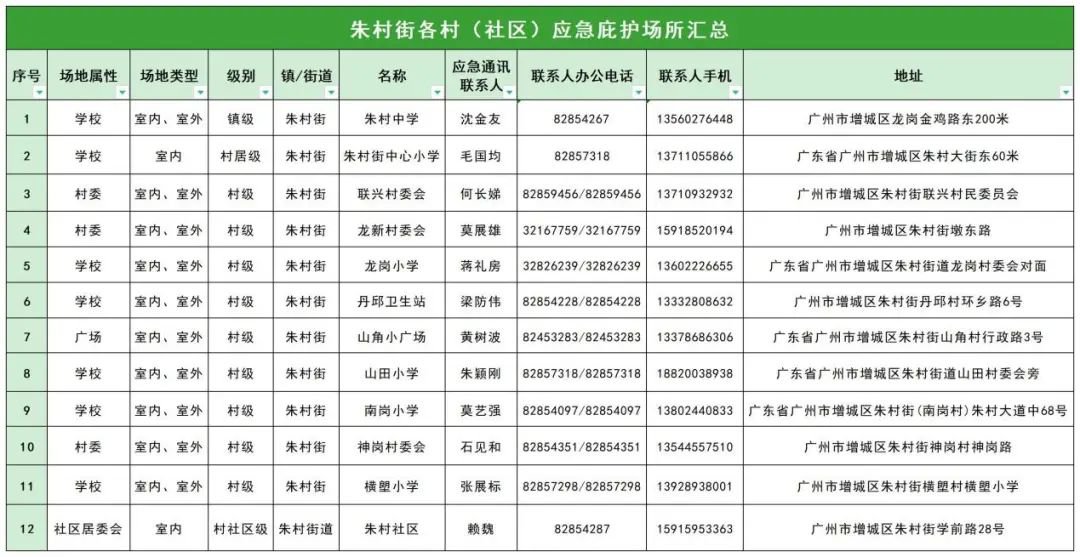 朱村街各村（社区）应急庇护场所汇总

| 序号 | 场地属性 | 场地类型 | 级别 | 镇/街道 | 名称 | 应急通讯联系人 | 联系人办公电话 | 联系人手机 | 地址 |
|---|---|---|---|---|---|---|---|---|---|
| 1 | 学校 | 室内、室外 | 镇级 | 朱村街 | 朱村中学 | 沈金友 | 82854267 | 13560276448 | 广州市增城区龙岗金鸡路东200米 |
| 2 | 学校 | 室内 | 村居级 | 朱村街 | 朱村街中心小学 | 毛国均 | 82857318 | 13711055866 | 广东省广州市增城区朱村大街东60米 |
| 3 | 村委 | 室内、室外 | 村级 | 朱村街 | 联兴村委会 | 何长娣 | 82859456/82859456 | 13710932932 | 广州市增城区朱村街联兴村民委员会 |
| 4 | 村委 | 室内、室外 | 村级 | 朱村街 | 龙新村委会 | 莫展雄 | 32167759/32167759 | 15918520194 | 广州市增城区朱村街墩东路 |
| 5 | 学校 | 室内、室外 | 村级 | 朱村街 | 龙岗小学 | 蒋礼房 | 32826239/32826239 | 13602226655 | 广东省广州市增城区朱村街道龙岗村委会对面 |
| 6 | 学校 | 室内、室外 | 村级 | 朱村街 | 丹邱卫生站 | 梁防伟 | 82854228/82854228 | 13332808632 | 广州市增城区朱村街丹邱村环乡路6号 |
| 7 | 广场 | 室内、室外 | 村级 | 朱村街 | 山角小广场 | 黄树波 | 82453283/82453283 | 13378686306 | 广东省广州市增城区朱村街山角村行政路3号 |
| 8 | 学校 | 室内、室外 | 村级 | 朱村街 | 山田小学 | 朱颖刚 | 82857318/82857318 | 18820038938 | 广东省广州市增城区朱村街道山田村委会旁 |
| 9 | 学校 | 室内、室外 | 村级 | 朱村街 | 南岗小学 | 莫艺强 | 82854097/82854097 | 13802440833 | 广东省广州市增城区朱村街(南岗村)朱村大道中68号 |
| 10 | 村委 | 室内、室外 | 村级 | 朱村街 | 神岗村委会 | 石见和 | 82854351/82854351 | 13544557510 | 广州市增城区朱村街神岗村神岗路 |
| 11 | 学校 | 室内、室外 | 村级 | 朱村街 | 横塱小学 | 张展标 | 82857298/82857298 | 13928938001 | 广州市增城区朱村街横塱村横塱小学 |
| 12 | 社区居委会 | 室内 | 村社区级 | 朱村街道 | 朱村社区 | 赖魏 | 82854287 | 15915953363 | 广州市增城区朱村街学前路28号 |